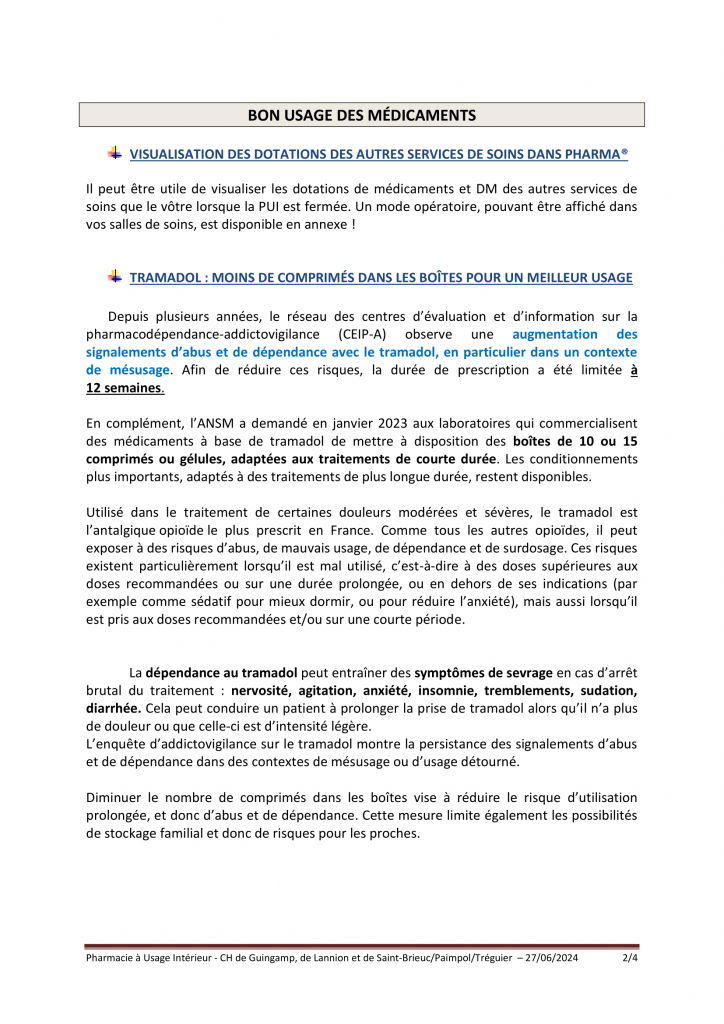 BON USAGE DES MÉDICAMENTS

VISUALISATION DES DOTATIONS DES AUTRES SERVICES DE SOINS DANS PHARMA®

Il peut être utile de visualiser les dotations de médicaments et DM des autres services de soins que le vôtre lorsque la PUI est fermée. Un mode opératoire, pouvant être affiché dans vos salles de soins, est disponible en annexe !

TRAMADOL : MOINS DE COMPRIMÉS DANS LES BOÎTES POUR UN MEILLEUR USAGE

Depuis plusieurs années, le réseau des centres d'évaluation et d'information sur la pharmacodépendance-addictovigilance (CEIP-A) observe une augmentation des signalements d'abus et de dépendance avec le tramadol, en particulier dans un contexte de mésusage. Afin de réduire ces risques, la durée de prescription a été limitée à 12 semaines.

En complément, l'ANSM a demandé en janvier 2023 aux laboratoires qui commercialisent des médicaments à base de tramadol de mettre à disposition des boîtes de 10 ou 15 comprimés ou gélules, adaptées aux traitements de courte durée. Les conditionnements plus importants, adaptés à des traitements de plus longue durée, restent disponibles.

Utilisé dans le traitement de certaines douleurs modérées et sévères, le tramadol est l'antalgique opioïde le plus prescrit en France. Comme tous les autres opioïdes, il peut exposer à des risques d'abus, de mauvais usage, de dépendance et de surdosage. Ces risques existent particulièrement lorsqu'il est mal utilisé, c'est-à-dire à des doses supérieures aux doses recommandées ou sur une durée prolongée, ou en dehors de ses indications (par exemple comme sédatif pour mieux dormir, ou pour réduire l'anxiété), mais aussi lorsqu'il est pris aux doses recommandées et/ou sur une courte période.

La dépendance au tramadol peut entraîner des symptômes de sevrage en cas d'arrêt brutal du traitement : nervosité, agitation, anxiété, insomnie, tremblements, sudation, diarrhée. Cela peut conduire un patient à prolonger la prise de tramadol alors qu'il n'a plus de douleur ou que celle-ci est d'intensité légère.
L'enquête d'addictovigilance sur le tramadol montre la persistance des signalements d'abus et de dépendance dans des contextes de mésusage ou d'usage détourné.

Diminuer le nombre de comprimés dans les boîtes vise à réduire le risque d'utilisation prolongée, et donc d'abus et de dépendance. Cette mesure limite également les possibilités de stockage familial et donc de risques pour les proches.

Pharmacie à Usage Intérieur - CH de Guingamp, de Lannion et de Saint-Brieuc/Paimpol/Tréguier – 27/06/2024 2/4